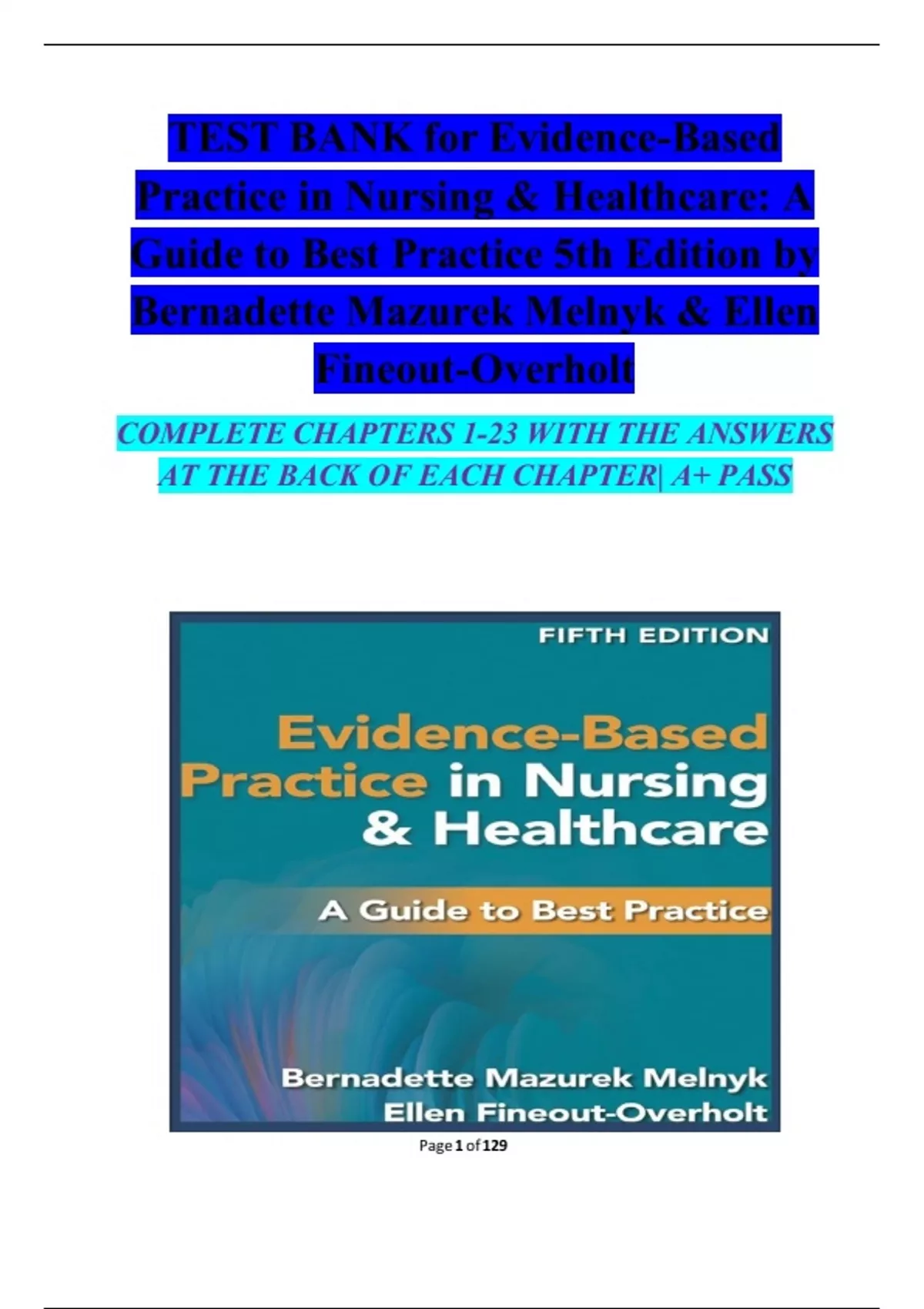 TEST BANK for Evidence-Based Practice in Nursing & Healthcare: A Guide to Best Practice 5th Edition by Bernadette Mazurek Melnyk & Ellen Fineout-Overholt

COMPLETE CHAPTERS 1-23 WITH THE ANSWERS AT THE BACK OF EACH CHAPTER| A+ PASS

FIFTH EDITION

Evidence-Based Practice in Nursing & Healthcare

A Guide to Best Practice

Bernadette Mazurek Melnyk
Ellen Fineout-Overholt

Page 1 of 129